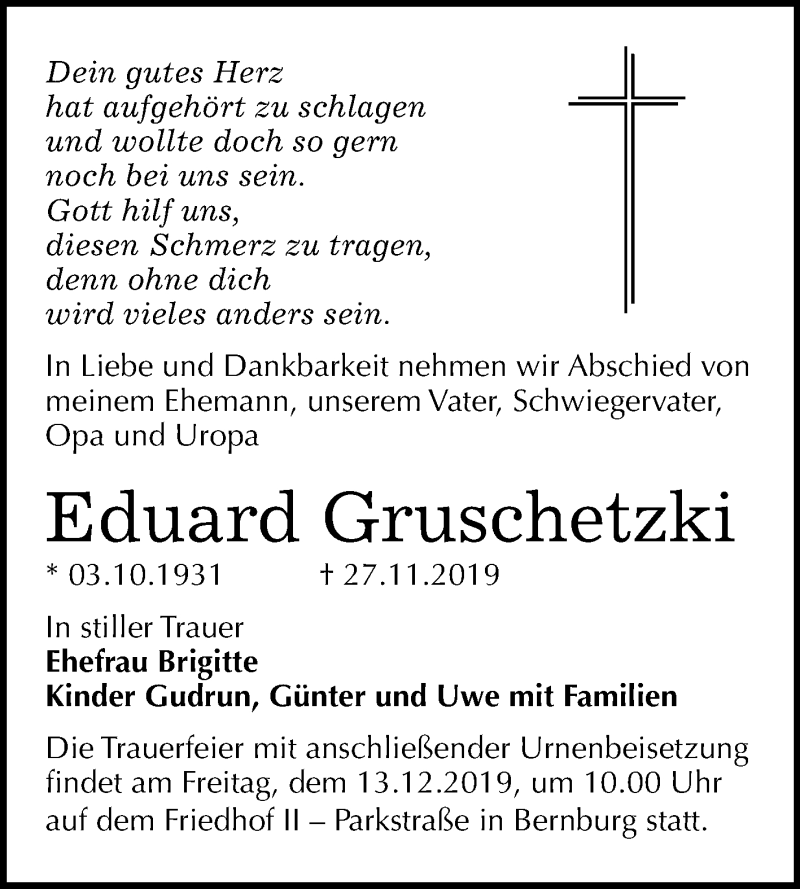 Dein gutes Herz
hat aufgehört zu schlagen
und wollte doch so gern
noch bei uns sein.
Gott hilf uns,
diesen Schmerz zu tragen,
denn ohne dich
wird vieles anders sein.

In Liebe und Dankbarkeit nehmen wir Abschied von meinem Ehemann, unserem Vater, Schwiegervater, Opa und Uropa

Eduard Gruschetzki

* 03.10.1931 † 27.11.2019

In stiller Trauer
Ehefrau Brigitte
Kinder Gudrun, Günter und Uwe mit Familien

Die Trauerfeier mit anschließender Urnenbeisetzung findet am Freitag, dem 13.12.2019, um 10.00 Uhr auf dem Friedhof II – Parkstraße in Bernburg statt.